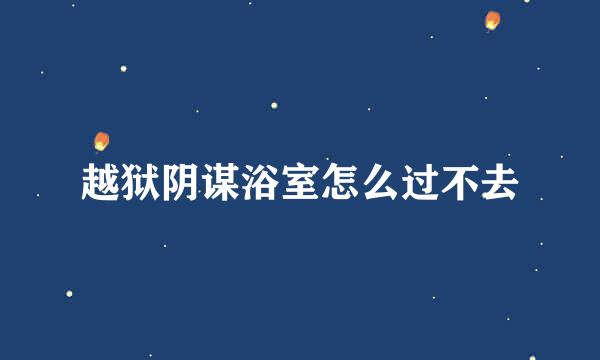 越狱阴谋浴室怎么过不去